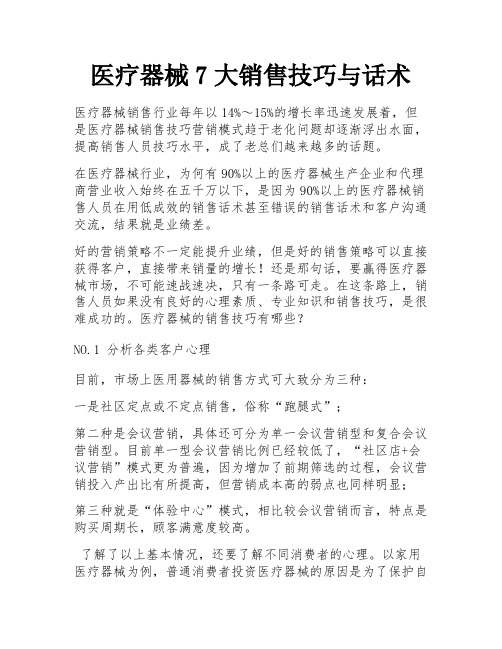 医疗器械 7 大销售技巧与话术

医疗器械销售行业每年以 14%～15%的增长率迅速发展着，但是医疗器械销售技巧营销模式趋于老化问题却逐渐浮出水面，提高销售人员技巧水平，成了老总们越来越多的话题。

在医疗器械行业，为何有 90%以上的医疗器械生产企业和代理商营业收入始终在五千万以下，是因为 90%以上的医疗器械销售人员在用低成效的销售话术甚至错误的销售话术和客户沟通交流，结果就是业绩差。

好的营销策略不一定能提升业绩，但是好的销售策略可以直接获得客户，直接带来销量的增长！还是那句话，要赢得医疗器械市场，不可能速战速决，只有一条路可走。在这条路上，销售人员如果没有良好的心理素质、专业知识和销售技巧，是很难成功的。医疗器械的销售技巧有哪些？

NO.1 分析各类客户心理

目前，市场上医用器械的销售方式可大致分为三种：

一是社区定点或不定点销售，俗称“跑腿式”；

第二种是会议营销，具体还可分为单一会议营销型和复合会议营销型。目前单一型会议营销比例已经较低了，“社区店+会议营销”模式更为普遍，因为增加了前期筛选的过程，会议营销投入产出比有所提高，但营销成本高的弱点也同样明显；

第三种就是“体验中心”模式，相比较会议营销而言，特点是购买周期长，顾客满意度较高。

了解了以上基本情况，还要了解不同消费者的心理。以家用医疗器械为例，普通消费者投资医疗器械的原因是为了保护自